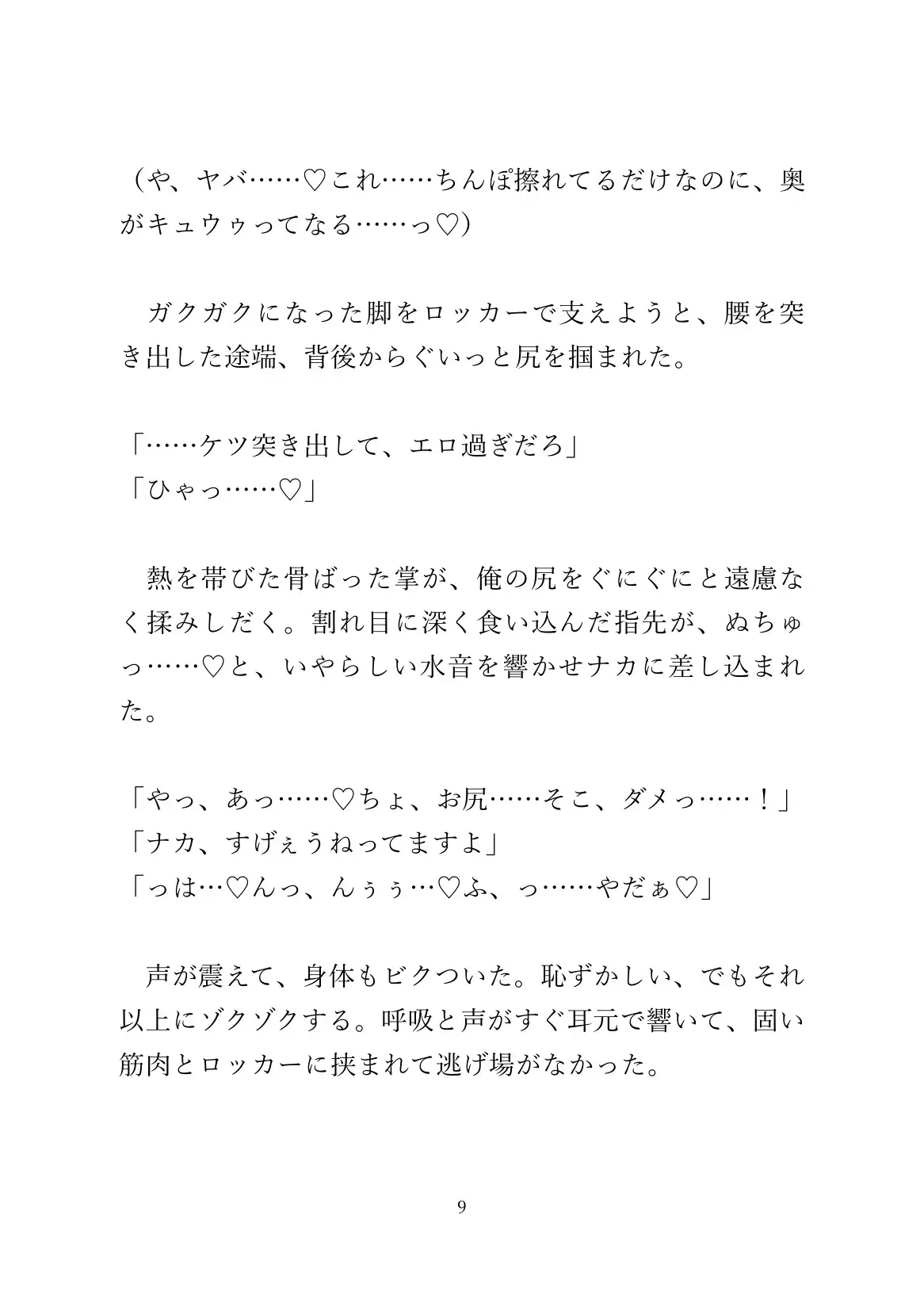 （や、ヤバ……♡これ……ちんぽ擦れてるだけなのに、奥がキュウゥってなる……っ♡）

　ガクガクになった脚をロッカーで支えようと、腰を突き出した途端、背後からぐいっと尻を掴まれた。

「……ケツ突き出して、エロ過ぎだろ」
「ひゃっ……♡」

　熱を帯びた骨ばった掌が、俺の尻をぐにぐにと遠慮なく揉みしだく。割れ目に深く食い込んだ指先が、ぬちゅっ……♡と、いやらしい水音を響かせナカに差し込まれた。

「やっ、あっ……♡ちょ、お尻……そこ、ダメっ……！」
「ナカ、すげぇうねってますよ」
「っは…♡んっ、んぅぅ…♡ふ、っ……やだぁ♡」

　声が震えて、身体もビクついた。恥ずかしい、でもそれ以上にゾクゾクする。呼吸と声がすぐ耳元で響いて、固い筋肉とロッカーに挟まれて逃げ場がなかった。

9